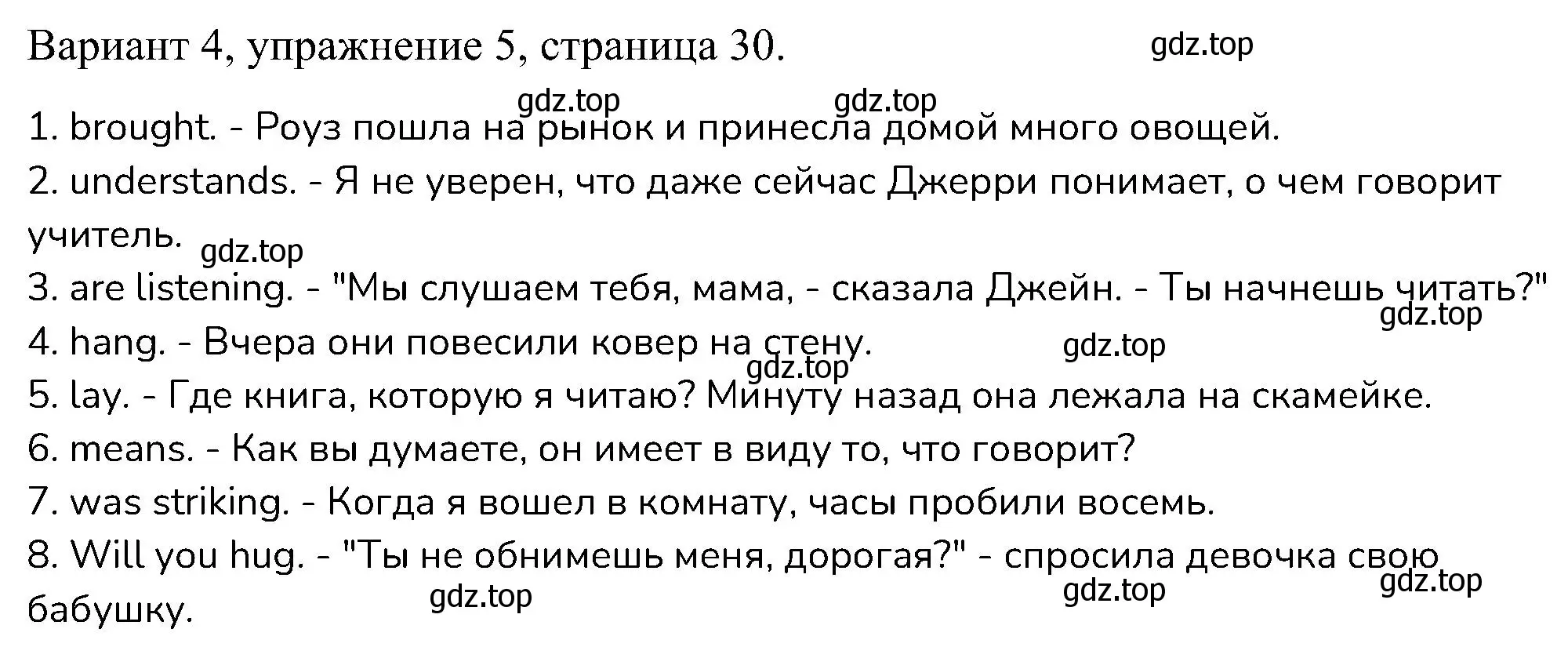 Вариант 4, упражнение 5, страница 30.

gdz.top

gdz.top gdz.top

1. brought. - Роуз пошла на рынок и принесла домой много овощей.

2. understands. - Я не уверен, что даже сейчас Джерри понимает, о чем говорит учитель.

gdz.top

3. are listening. - "Мы слушаем тебя, мама, - сказала Джейн. - Ты начнешь читать?"

gdz.top

4. hang. - Вчера они повесили ковер на стену.

gdz.top

gdz.top

5. lay. - Где книга, которую я читаю? Минуту назад она лежала на скамейке.

6. means. - Как вы думаете, он имеет в виду то, что говорит?

7. was striking. - Когда я вошел в комнату, часы пробили восемь.

8. Will you hug. - "Ты не обнимешь меня, дорогая?" - спросила девочка свою бабушку.

gdz.top gdz.top gdz.top